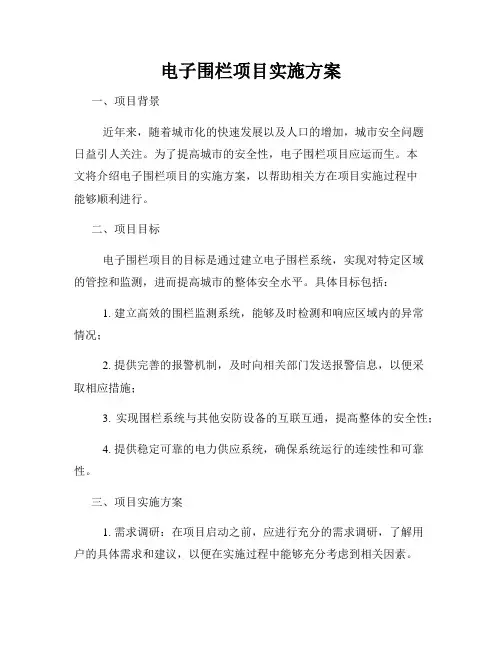 电子围栏项目实施方案

一、项目背景

近年来，随着城市化的快速发展以及人口的增加，城市安全问题日益引人关注。为了提高城市的安全性，电子围栏项目应运而生。本文将介绍电子围栏项目的实施方案，以帮助相关方在项目实施过程中能够顺利进行。

二、项目目标

电子围栏项目的目标是通过建立电子围栏系统，实现对特定区域的管控和监测，进而提高城市的整体安全水平。具体目标包括：

1. 建立高效的围栏监测系统，能够及时检测和响应区域内的异常情况；

2. 提供完善的报警机制，及时向相关部门发送报警信息，以便采取相应措施；

3. 实现围栏系统与其他安防设备的互联互通，提高整体的安全性；

4. 提供稳定可靠的电力供应系统，确保系统运行的连续性和可靠性。

三、项目实施方案

1. 需求调研：在项目启动之前，应进行充分的需求调研，了解用户的具体需求和建议，以便在实施过程中能够充分考虑到相关因素。